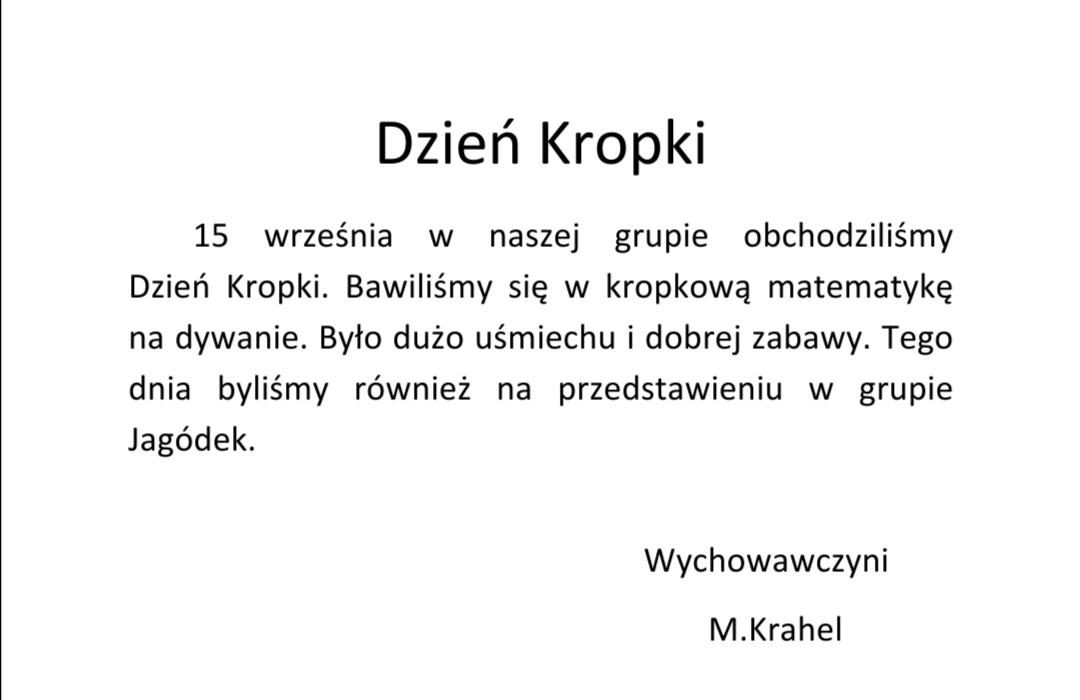 Dzień Kropki

15 września w naszej grupie obchodziliśmy Dzień Kropki. Bawiliśmy się w kropkową matematykę na dywanie. Było dużo uśmiechu i dobrej zabawy. Tego dnia byliśmy również na przedstawieniu w grupie Jagódek.

Wychowawczyni

M.Krahel